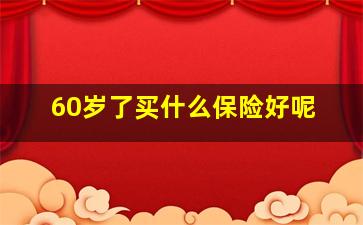 60岁了买什么保险好呢